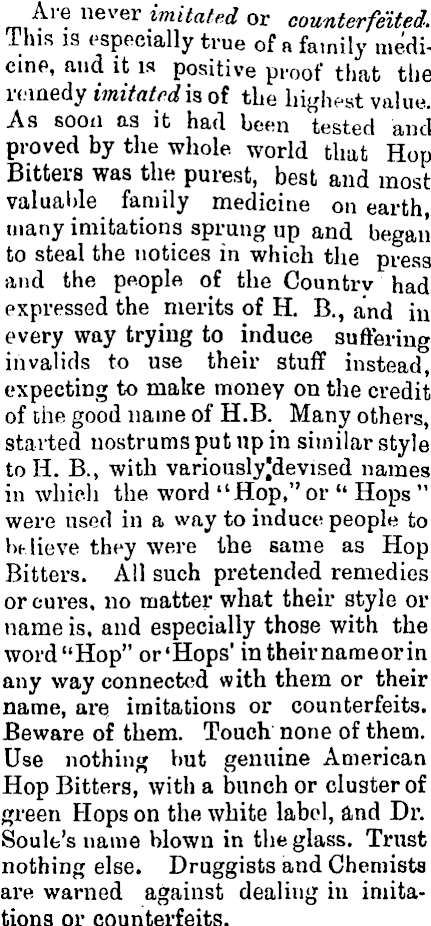 Are never imitated or counterfeited. This is especially true of a family medicine, and it is positive proof that the remedy imitated is of the highest value. As soon as it had been tested and proved by the whole world that Hop Bitters was the purest, best and most valuable family medicine on earth, many imitations sprung up and began to steal the notices in which the press and the people of the Country had expressed the merits of H. B., and in every way trying to induce suffering invalids to use their stuff instead, expecting to make money on the credit of the good name of H.B. Many others, started nostrums put up in similar style to H. B., with variously devised names in which the word "Hop," or "Hops" were used in a way to induce people to believe they were the same as Hop Bitters. All such pretended remedies or cures, no matter what their style or name is, and especially those with the word "Hop" or 'Hops' in their name or in any way connected with them or their name, are imitations or counterfeits. Beware of them. Touch none of them. Use nothing but genuine American Hop Bitters, with a bunch or cluster of green Hops on the white label, and Dr. Soule's name blown in the glass. Trust nothing else. Druggists and Chemists are warned against dealing in imitations or counterfeits.